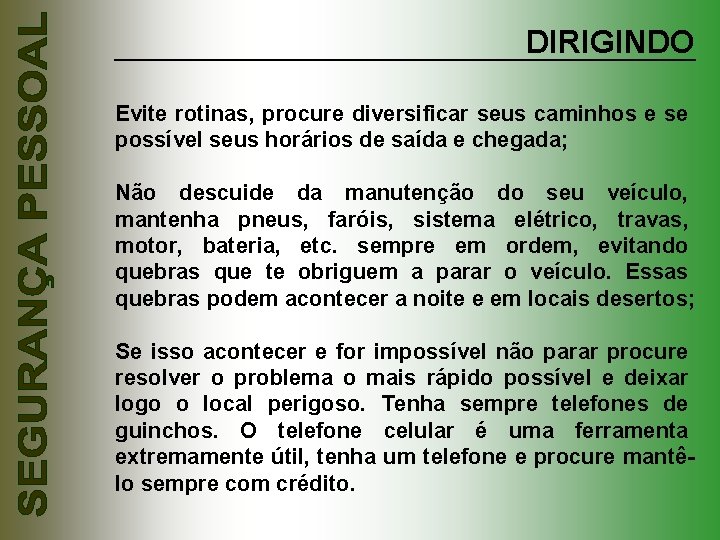 SEGURANÇA PESSOAL

DIRIGINDO

Evite rotinas, procure diversificar seus caminhos e se possível seus horários de saída e chegada;

Não descuide da manutenção do seu veículo, mantenha pneus, faróis, sistema elétrico, travas, motor, bateria, etc. sempre em ordem, evitando quebras que te obriguem a parar o veículo. Essas quebras podem acontecer a noite e em locais desertos;

Se isso acontecer e for impossível não parar procure resolver o problema o mais rápido possível e deixar logo o local perigoso. Tenha sempre telefones de guinchos. O telefone celular é uma ferramenta extremamente útil, tenha um telefone e procure mantê-lo sempre com crédito.